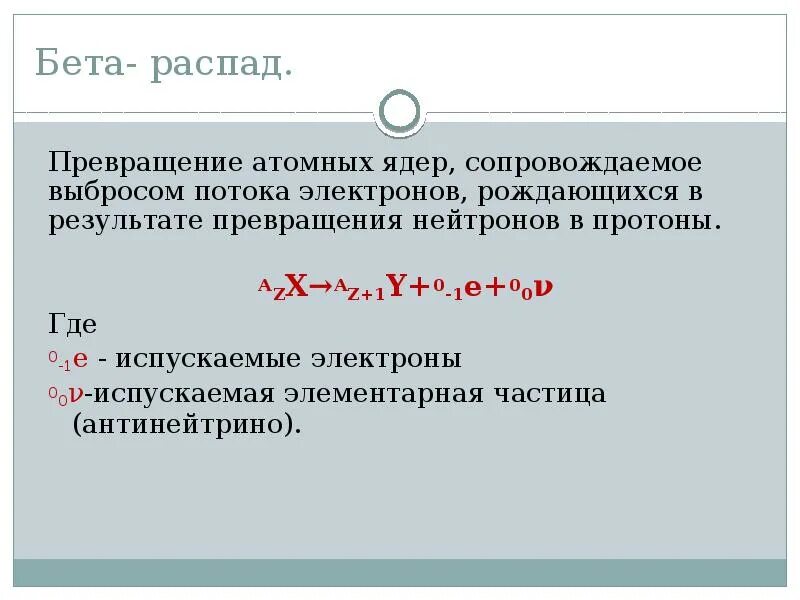 Бета- распад.

Превращение атомных ядер, сопровождаемое выбросом потока электронов, рождающихся в результате превращения нейтронов в протоны.

$^{A}_{Z}X \rightarrow ^{A}_{Z+1}Y + ^{0}_{-1}e + ^{0}_{0}\nu$

Где

$^{0}_{-1}e$ - испускаемые электроны

$^{0}_{0}\nu$-испускаемая элементарная частица (антинейтрино).